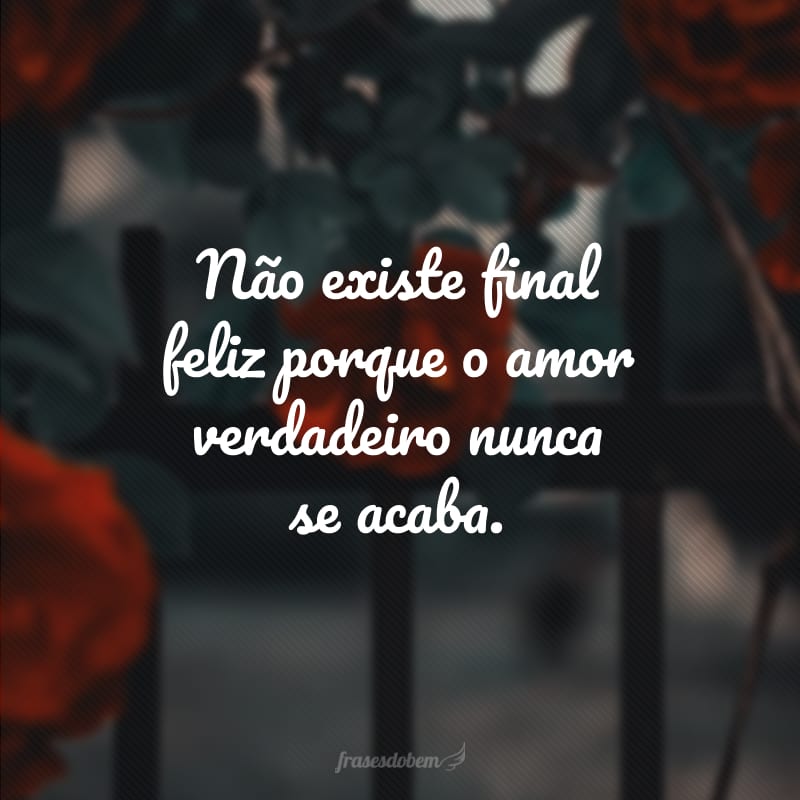 Não existe final feliz porque o amor verdadeiro nunca se acaba.

frasesdobem